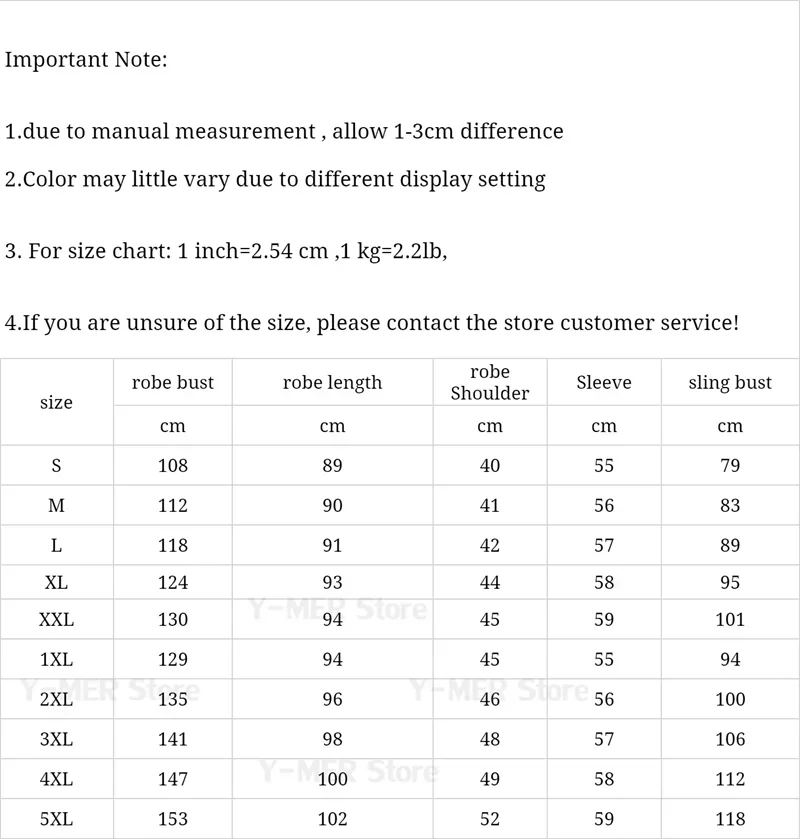 Important Note:

1.due to manual measurement , allow 1-3cm difference

2.Color may little vary due to different display setting

3. For size chart: 1 inch=2.54 cm ,1 kg=2.2lb,

4.If you are unsure of the size, please contact the store customer service!

| size | robe bust | robe length | robe Shoulder | Sleeve | sling bust |
|---|---|---|---|---|---|
| | cm | cm | cm | cm | cm |
| S | 108 | 89 | 40 | 55 | 79 |
| M | 112 | 90 | 41 | 56 | 83 |
| L | 118 | 91 | 42 | 57 | 89 |
| XL | 124 | 93 | 44 | 58 | 95 |
| XXL | 130 | 94 | 45 | 59 | 101 |
| 1XL | 129 | 94 | 45 | 55 | 94 |
| 2XL | 135 | 96 | 46 | 56 | 100 |
| 3XL | 141 | 98 | 48 | 57 | 106 |
| 4XL | 147 | 100 | 49 | 58 | 112 |
| 5XL | 153 | 102 | 52 | 59 | 118 |

Y-MER Store
Y-MER Store
Y-MER Store
Y-MER Store